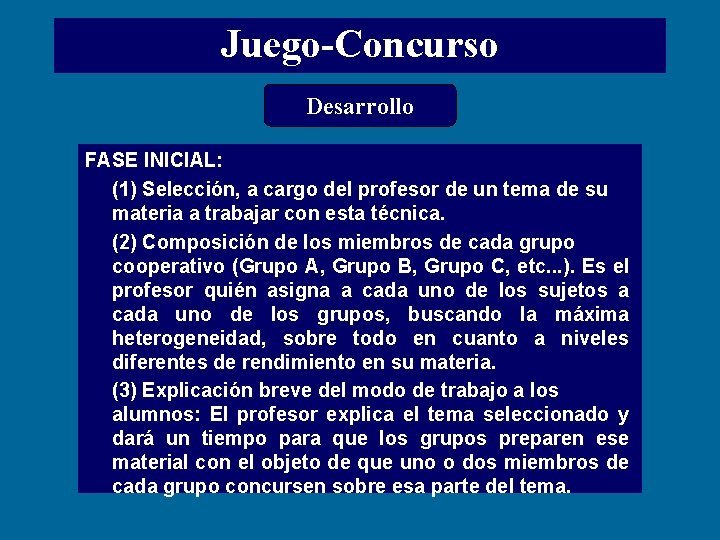 Juego-Concurso

Desarrollo

FASE INICIAL:

(1) Selección, a cargo del profesor de un tema de su materia a trabajar con esta técnica.

(2) Composición de los miembros de cada grupo cooperativo (Grupo A, Grupo B, Grupo C, etc...). Es el profesor quién asigna a cada uno de los sujetos a cada uno de los grupos, buscando la máxima heterogeneidad, sobre todo en cuanto a niveles diferentes de rendimiento en su materia.

(3) Explicación breve del modo de trabajo a los alumnos: El profesor explica el tema seleccionado y dará un tiempo para que los grupos preparen ese material con el objeto de que uno o dos miembros de cada grupo concursen sobre esa parte del tema.